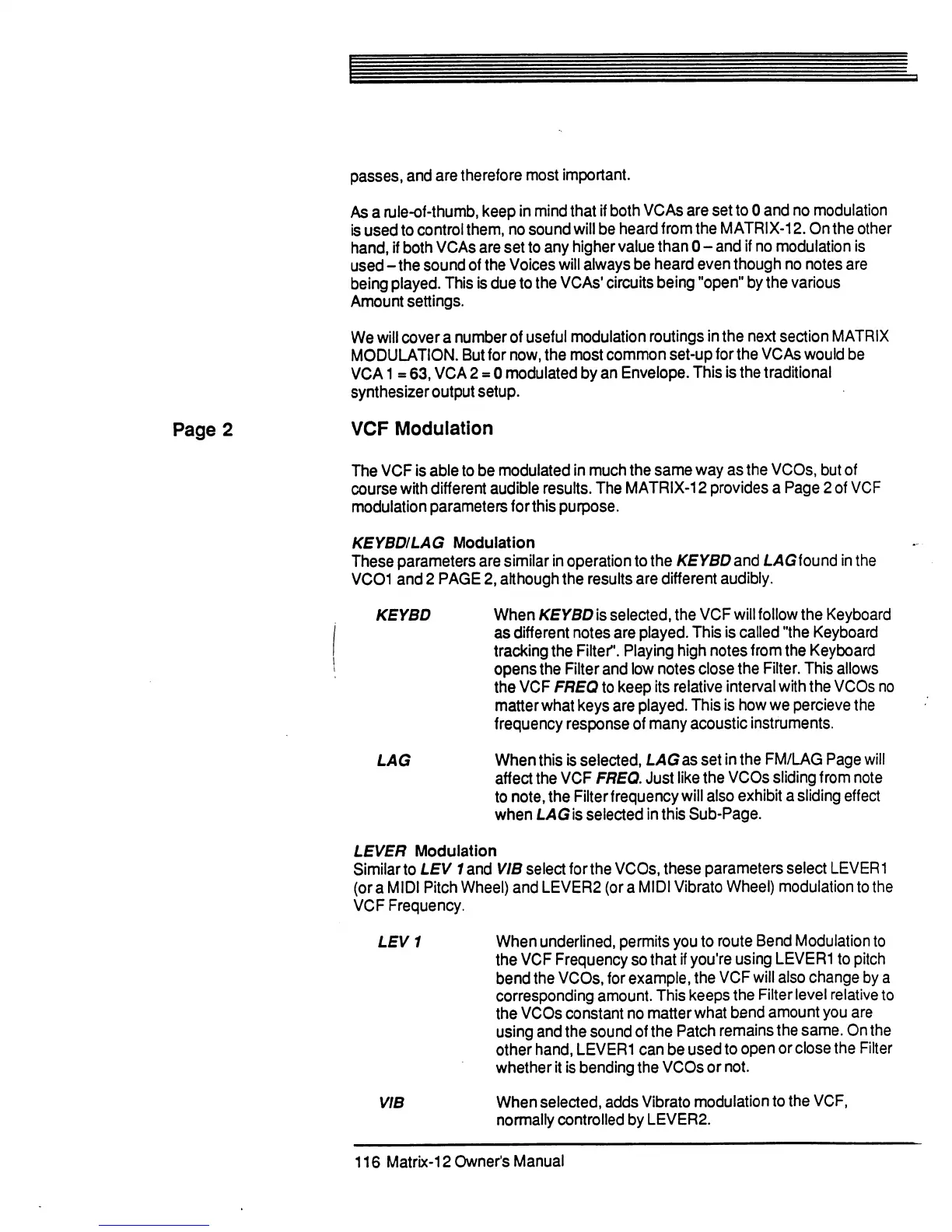 passes, and are therefore most important.

As a rule-of-thumb, keep in mind that if both VCAs are set to 0 and no modulation is used to control them, no sound will be heard from the MATRIX-12. On the other hand, if both VCAs are set to any higher value than 0 – and if no modulation is used – the sound of the Voices will always be heard even though no notes are being played. This is due to the VCAs' circuits being "open" by the various Amount settings.

We will cover a number of useful modulation routings in the next section MATRIX MODULATION. But for now, the most common set-up for the VCAs would be VCA 1 = 63, VCA 2 = 0 modulated by an Envelope. This is the traditional synthesizer output setup.

Page 2

VCF Modulation

The VCF is able to be modulated in much the same way as the VCOs, but of course with different audible results. The MATRIX-12 provides a Page 2 of VCF modulation parameters for this purpose.

KEYBD/LAG Modulation
These parameters are similar in operation to the KEYBD and LAG found in the VCO1 and 2 PAGE 2, although the results are different audibly.

KEYBD

When KEYBD is selected, the VCF will follow the Keyboard as different notes are played. This is called "the Keyboard tracking the Filter". Playing high notes from the Keyboard opens the Filter and low notes close the Filter. This allows the VCF FREQ to keep its relative interval with the VCOs no matter what keys are played. This is how we percieve the frequency response of many acoustic instruments.

LAG

When this is selected, LAG as set in the FM/LAG Page will affect the VCF FREQ. Just like the VCOs sliding from note to note, the Filter frequency will also exhibit a sliding effect when LAG is selected in this Sub-Page.

LEVER Modulation
Similar to LEV 1 and VIB select for the VCOs, these parameters select LEVER1 (or a MIDI Pitch Wheel) and LEVER2 (or a MIDI Vibrato Wheel) modulation to the VCF Frequency.

LEV 1

When underlined, permits you to route Bend Modulation to the VCF Frequency so that if you're using LEVER1 to pitch bend the VCOs, for example, the VCF will also change by a corresponding amount. This keeps the Filter level relative to the VCOs constant no matter what bend amount you are using and the sound of the Patch remains the same. On the other hand, LEVER1 can be used to open or close the Filter whether it is bending the VCOs or not.

VIB

When selected, adds Vibrato modulation to the VCF, normally controlled by LEVER2.

116 Matrix-12 Owner's Manual